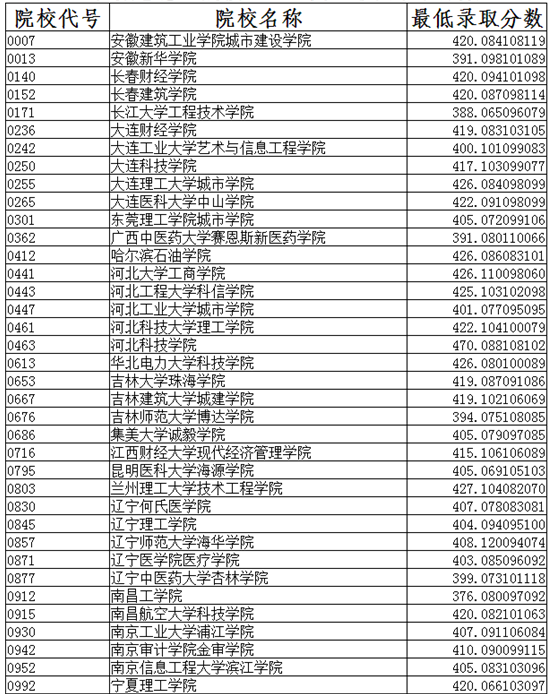 | 院校代号 | 院校名称 | 最低录取分数 |
|---|---|---|
| 0007 | 安徽建筑工业学院城市建设学院 | 420.084108119 |
| 0013 | 安徽新华学院 | 391.098101089 |
| 0140 | 长春财经学院 | 420.094101098 |
| 0152 | 长春建筑学院 | 420.087098114 |
| 0171 | 长江大学工程技术学院 | 388.065096079 |
| 0236 | 大连财经学院 | 419.083103105 |
| 0242 | 大连工业大学艺术与信息工程学院 | 400.101099083 |
| 0250 | 大连科技学院 | 417.103099077 |
| 0255 | 大连理工大学城市学院 | 426.084098099 |
| 0265 | 大连医科大学中山学院 | 422.091098099 |
| 0301 | 东莞理工学院城市学院 | 405.072099106 |
| 0362 | 广西中医药大学赛恩斯新医药学院 | 391.080110066 |
| 0412 | 哈尔滨石油学院 | 426.086083101 |
| 0441 | 河北大学工商学院 | 426.110098060 |
| 0443 | 河北工程大学科信学院 | 425.103102098 |
| 0447 | 河北工业大学城市学院 | 401.077095095 |
| 0461 | 河北科技大学理工学院 | 422.104100079 |
| 0463 | 河北科技学院 | 470.088108102 |
| 0613 | 华北电力大学科技学院 | 426.080100089 |
| 0653 | 吉林大学珠海学院 | 419.087091086 |
| 0667 | 吉林建筑大学城建学院 | 419.102106069 |
| 0676 | 吉林师范大学博达学院 | 394.075108085 |
| 0686 | 集美大学诚毅学院 | 405.079097085 |
| 0716 | 江西财经大学现代经济管理学院 | 415.106106089 |
| 0795 | 昆明医科大学海源学院 | 405.069105103 |
| 0803 | 兰州理工大学技术工程学院 | 427.104082070 |
| 0830 | 辽宁何氏医学院 | 407.078083081 |
| 0845 | 辽宁理工学院 | 404.094095100 |
| 0857 | 辽宁师范大学海华学院 | 408.120094074 |
| 0871 | 辽宁医学院医疗学院 | 403.085096092 |
| 0877 | 辽宁中医药大学杏林学院 | 399.073101118 |
| 0912 | 南昌工学院 | 376.080097092 |
| 0915 | 南昌航空大学科技学院 | 420.082101063 |
| 0930 | 南京工业大学浦江学院 | 407.091106084 |
| 0942 | 南京审计学院金审学院 | 410.090099115 |
| 0952 | 南京信息工程大学滨江学院 | 405.083103096 |
| 0992 | 宁夏理工学院 | 420.066103097 |